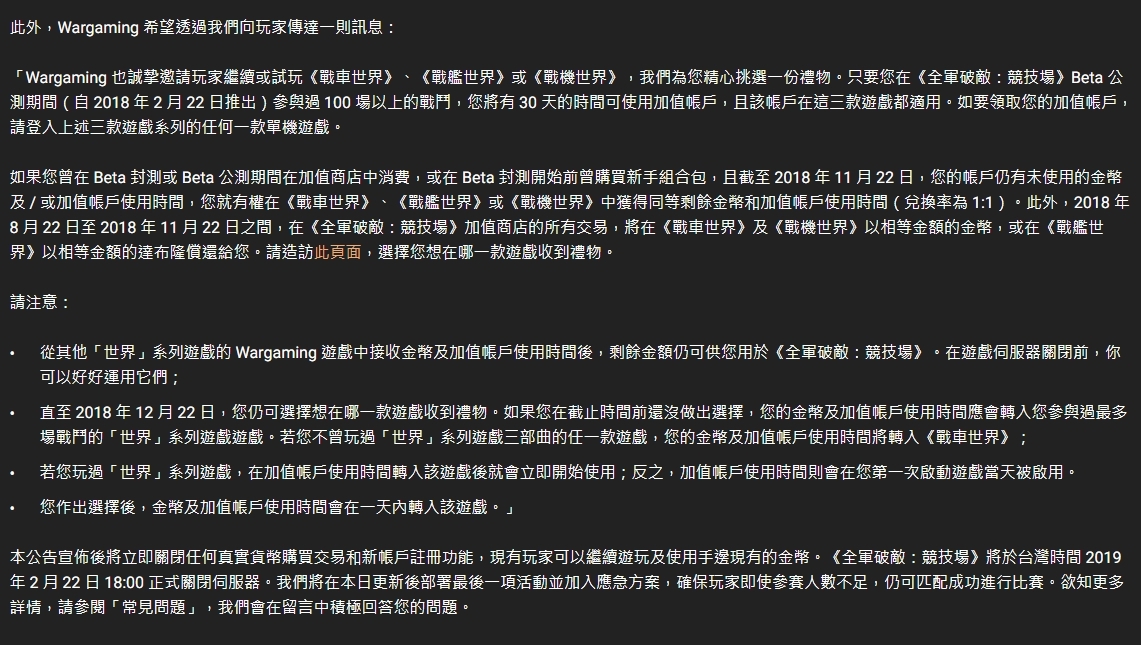 此外，Wargaming 希望透過我們向玩家傳達一則訊息：

「Wargaming 也誠摯邀請玩家繼續或試玩《戰車世界》、《戰艦世界》或《戰機世界》，我們為您精心挑選一份禮物。只要您在《全軍破敵：競技場》Beta 公測期間（自 2018 年 2 月 22 日推出）參與過 100 場以上的戰鬥，您將有 30 天的時間可使用加值帳戶，且該帳戶在這三款遊戲都適用。如要領取您的加值帳戶，請登入上述三款遊戲系列的任何一款單機遊戲。

如果您曾在 Beta 封測或 Beta 公測期間在加值商店中消費，或在 Beta 封測開始前曾購買新手組合包，且截至 2018 年 11 月 22 日，您的帳戶仍有未使用的金幣及 / 或加值帳戶使用時間，您就有權在《戰車世界》、《戰艦世界》或《戰機世界》中獲得同等剩餘金幣和加值帳戶使用時間（兌換率為 1:1）。此外，2018 年 8 月 22 日至 2018 年 11 月 22 日之間，在《全軍破敵：競技場》加值商店的所有交易，將在《戰車世界》及《戰機世界》以相等金額的金幣，或在《戰艦世界》以相等金額的達布隆償還給您。請造訪此頁面，選擇您想在哪一款遊戲收到禮物。

請注意：

• 從其他「世界」系列遊戲的 Wargaming 遊戲中接收金幣及加值帳戶使用時間後，剩餘金額仍可供您用於《全軍破敵：競技場》。在遊戲伺服器關閉前，你可以好好運用它們；

• 直至 2018 年 12 月 22 日，您仍可選擇想在哪一款遊戲收到禮物。如果您在截止時間前還沒做出選擇，您的金幣及加值帳戶使用時間應會轉入您參與過最多場戰鬥的「世界」系列遊戲遊戲。若您不曾玩過「世界」系列遊戲三部曲的任一款遊戲，您的金幣及加值帳戶使用時間將轉入《戰車世界》；

• 若您玩過「世界」系列遊戲，在加值帳戶使用時間轉入該遊戲後就會立即開始使用；反之，加值帳戶使用時間則會在您第一次啟動遊戲當天被啟用。

• 您作出選擇後，金幣及加值帳戶使用時間會在一天內轉入該遊戲。」

本公告宣佈後將立即關閉任何真實貨幣購買交易和新帳戶註冊功能，現有玩家可以繼續遊玩及使用手邊現有的金幣。《全軍破敵：競技場》將於台灣時間 2019 年 2 月 22 日 18:00 正式關閉伺服器。我們將在本日更新後部署最後一項活動並加入應急方案，確保玩家即使參賽人數不足，仍可匹配成功進行比賽。欲知更多詳情，請參閱「常見問題」，我們會在留言中積極回答您的問題。